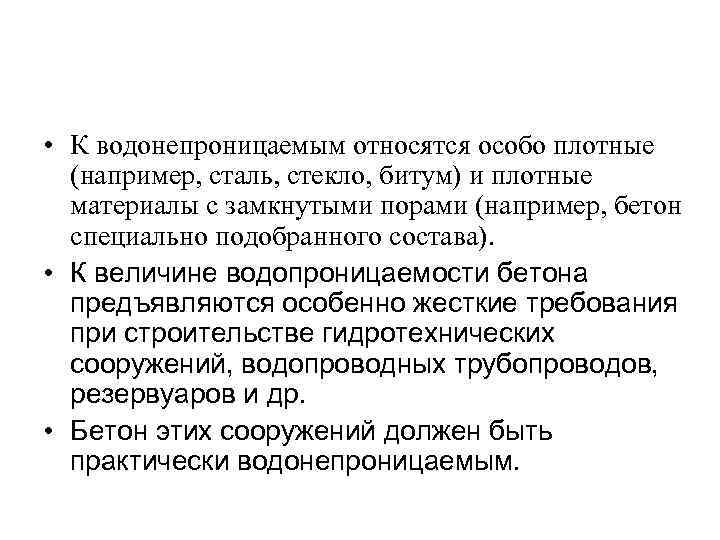 • К водонепроницаемым относятся особо плотные (например, сталь, стекло, битум) и плотные материалы с замкнутыми порами (например, бетон специально подобранного состава).

• К величине водопроницаемости бетона предъявляются особенно жесткие требования при строительстве гидротехнических сооружений, водопроводных трубопроводов, резервуаров и др.

• Бетон этих сооружений должен быть практически водонепроницаемым.